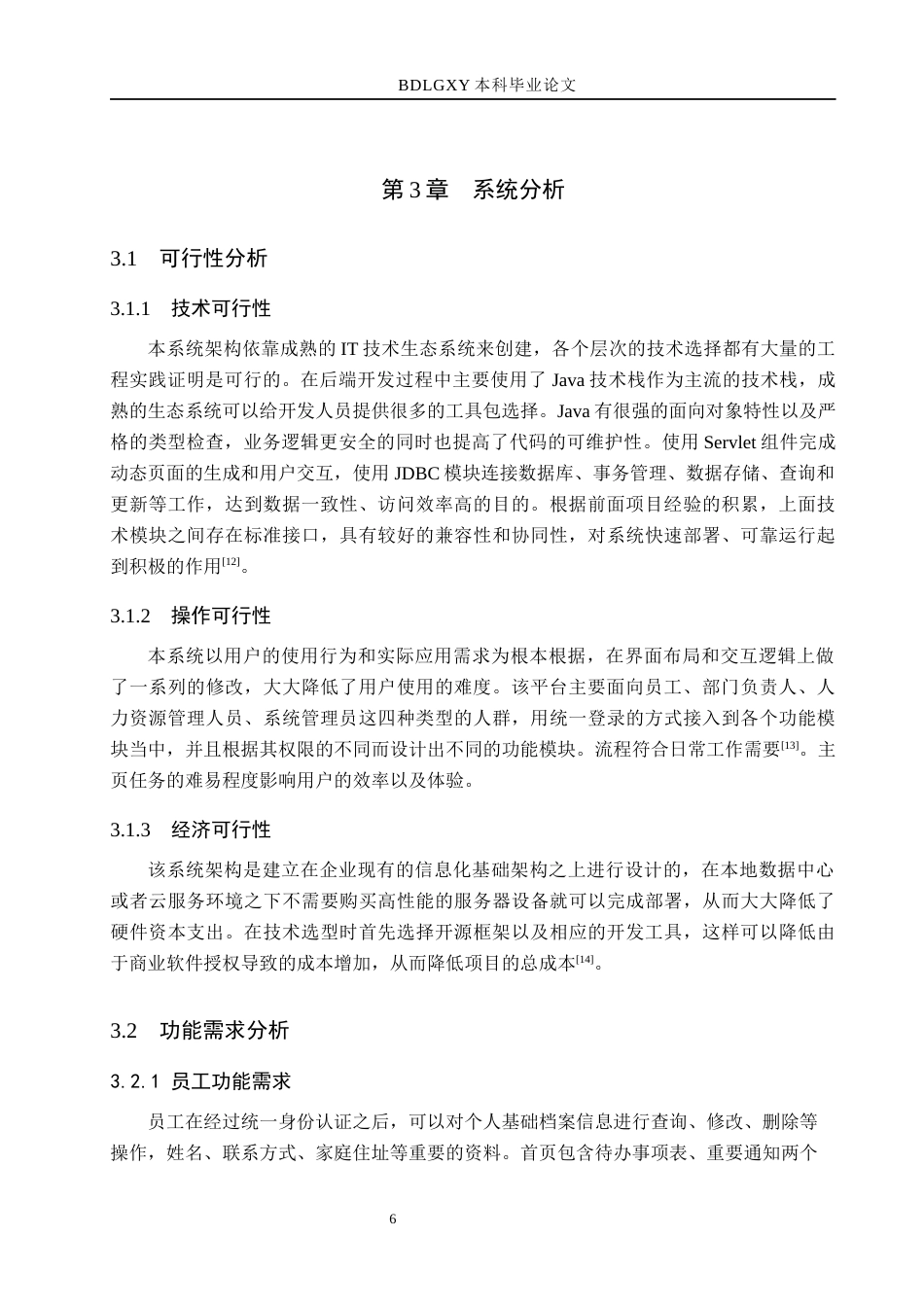 BDLGXY本科毕业论文

第3章 系统分析

3.1 可行性分析

3.1.1 技术可行性

本系统架构依靠成熟的IT技术生态系统来创建，各个层次的技术选择都有大量的工程实践证明是可行的。在后端开发过程中主要使用了Java技术栈作为主流的技术栈，成熟的生态系统可以给开发人员提供很多的工具包选择。Java有很强的面向对象特性以及严格的类型检查，业务逻辑更安全的同时也提高了代码的可维护性。使用Servlet组件完成动态页面的生成和用户交互，使用JDBC模块连接数据库、事务管理、数据存储、查询和更新等工作，达到数据一致性、访问效率高的目的。根据前面项目经验的积累，上面技术模块之间存在标准接口，具有较好的兼容性和协同性，对系统快速部署、可靠运行起到积极的作用$^{[12]}$。

3.1.2 操作可行性

本系统以用户的使用行为和实际应用需求为根本根据，在界面布局和交互逻辑上做了一系列的修改，大大降低了用户使用的难度。该平台主要面向员工、部门负责人、人力资源管理人员、系统管理员这四种类型的人群，用统一登录的方式接入到各个功能模块当中，并且根据其权限的不同而设计出不同的功能模块。流程符合日常工作需要$^{[13]}$。主页任务的难易程度影响用户的效率以及体验。

3.1.3 经济可行性

该系统架构是建立在企业现有的信息化基础架构之上进行设计的，在本地数据中心或者云服务环境之下不需要购买高性能的服务器设备就可以完成部署，从而大大降低了硬件资本支出。在技术选型时首先选择开源框架以及相应的开发工具，这样可以降低由于商业软件授权导致的成本增加，从而降低项目的总成本$^{[14]}$。

3.2 功能需求分析

3.2.1 员工功能需求

员工在经过统一身份认证之后，可以对个人基础档案信息进行查询、修改、删除等操作，姓名、联系方式、家庭住址等重要的资料。首页包含待办事项表、重要通知两个

6